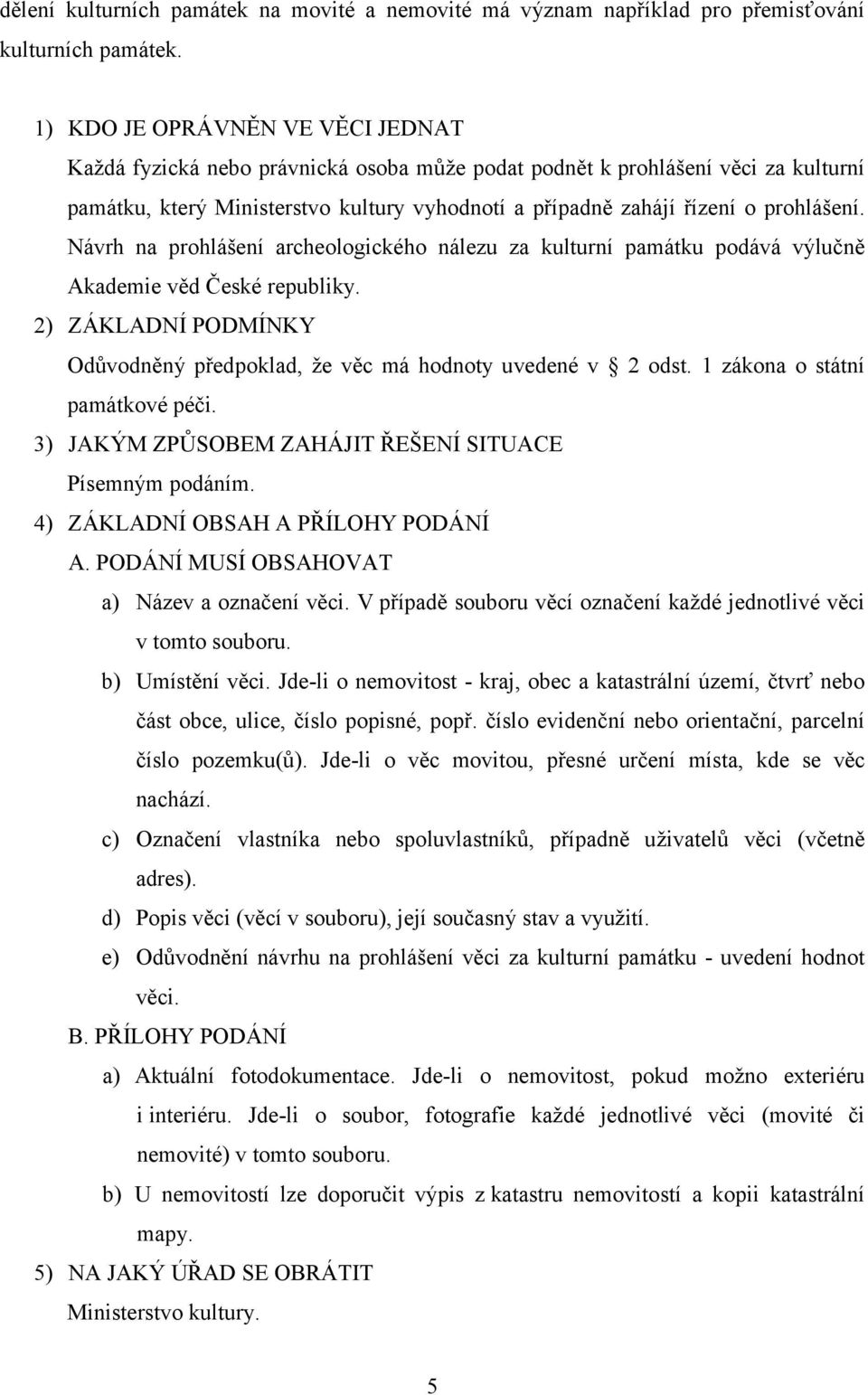 dělení kulturních památek na movité a nemovité má význam například pro přemisťování kulturních památek.

1) KDO JE OPRÁVNĚN VE VĚCI JEDNAT
Každá fyzická nebo právnická osoba může podat podnět k prohlášení věci za kulturní památku, který Ministerstvo kultury vyhodnotí a případně zahájí řízení o prohlášení. Návrh na prohlášení archeologického nálezu za kulturní památku podává výlučně Akademie věd České republiky.

2) ZÁKLADNÍ PODMÍNKY
Odůvodněný předpoklad, že věc má hodnoty uvedené v 2 odst. 1 zákona o státní památkové péči.

3) JAKÝM ZPŮSOBEM ZAHÁJIT ŘEŠENÍ SITUACE
Písemným podáním.

4) ZÁKLADNÍ OBSAH A PŘÍLOHY PODÁNÍ
A. PODÁNÍ MUSÍ OBSAHOVAT
a) Název a označení věci. V případě souboru věcí označení každé jednotlivé věci v tomto souboru.
b) Umístění věci. Jde-li o nemovitost - kraj, obec a katastrální území, čtvrť nebo část obce, ulice, číslo popisné, popř. číslo evidenční nebo orientační, parcelní číslo pozemku(ů). Jde-li o věc movitou, přesné určení místa, kde se věc nachází.
c) Označení vlastníka nebo spoluvlastníků, případně uživatelů věci (včetně adres).
d) Popis věci (věcí v souboru), její současný stav a využití.
e) Odůvodnění návrhu na prohlášení věci za kulturní památku - uvedení hodnot věci.
B. PŘÍLOHY PODÁNÍ
a) Aktuální fotodokumentace. Jde-li o nemovitost, pokud možno exteriéru i interiéru. Jde-li o soubor, fotografie každé jednotlivé věci (movité či nemovité) v tomto souboru.
b) U nemovitostí lze doporučit výpis z katastru nemovitostí a kopii katastrální mapy.

5) NA JAKÝ ÚŘAD SE OBRÁTIT
Ministerstvo kultury.

5